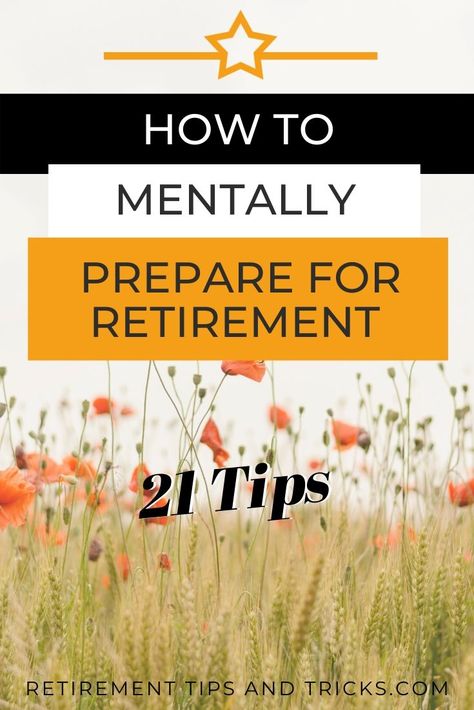 HOW TO

MENTALLY

PREPARE FOR RETIREMENT

21 Tips

RETIREMENT TIPS AND TRICKS.COM